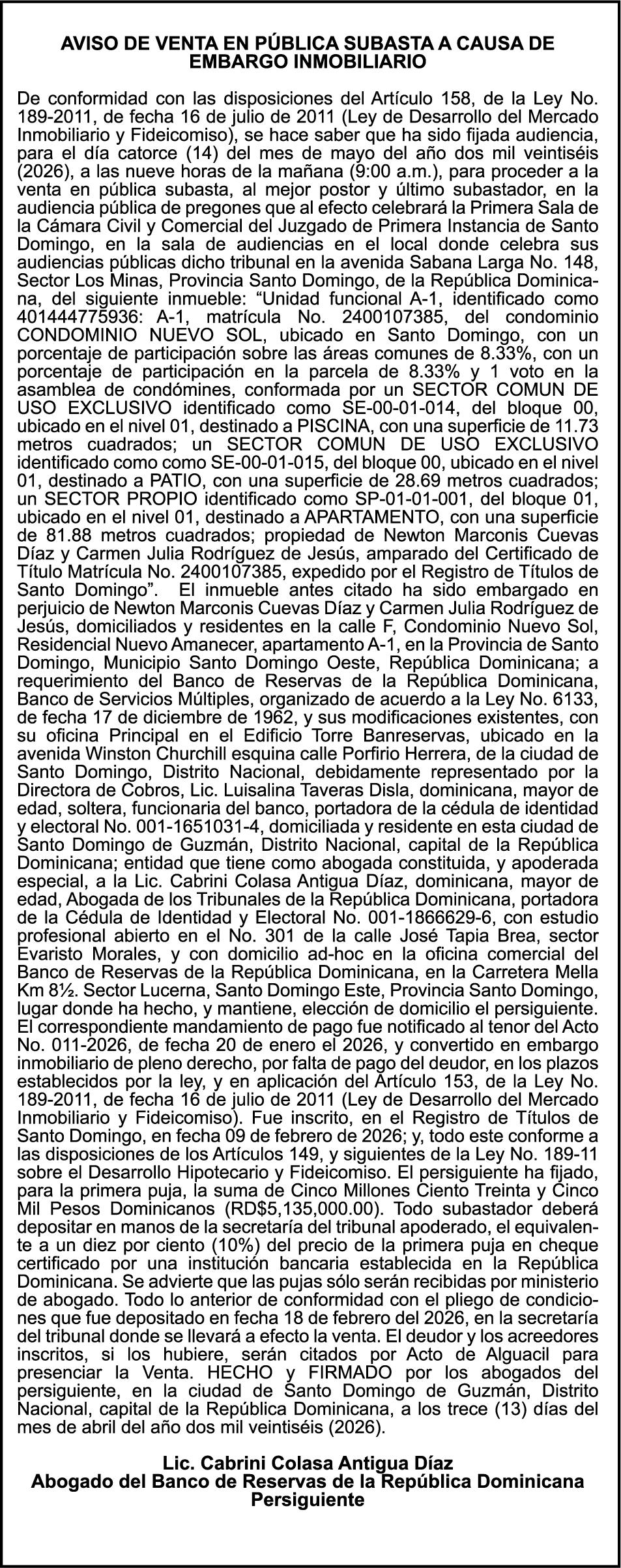 AVISO DE VENTA EN PÚBLICA SUBASTA A CAUSA DE EMBARGO INMOBILIARIO

De conformidad con las disposiciones del Artículo 158, de la Ley No. 189-2011, de fecha 16 de julio de 2011 (Ley de Desarrollo del Mercado Inmobiliario y Fideicomiso), se hace saber que ha sido fijada audiencia, para el día catorce (14) del mes de mayo del año dos mil veintiséis (2026), a las nueve horas de la mañana (9:00 a.m.), para proceder a la venta en pública subasta, al mejor postor y último subastador, en la audiencia pública de pregones que al efecto celebrará la Primera Sala de la Cámara Civil y Comercial del Juzgado de Primera Instancia de Santo Domingo, en la sala de audiencias en el local donde celebra sus audiencias públicas dicho tribunal en la avenida Sabana Larga No. 148, Sector Los Minas, Provincia Santo Domingo, de la República Dominicana, del siguiente inmueble: “Unidad funcional A-1, identificado como 401444775936: A-1, matrícula No. 2400107385, del condominio CONDOMINIO NUEVO SOL, ubicado en Santo Domingo, con un porcentaje de participación sobre las áreas comunes de 8.33%, con un porcentaje de participación en la parcela de 8.33% y 1 voto en la asamblea de condómines, conformada por un SECTOR COMUN DE USO EXCLUSIVO identificado como SE-00-01-014, del bloque 00, ubicado en el nivel 01, destinado a PISCINA, con una superficie de 11.73 metros cuadrados; un SECTOR COMUN DE USO EXCLUSIVO identificado como como SE-00-01-015, del bloque 00, ubicado en el nivel 01, destinado a PATIO, con una superficie de 28.69 metros cuadrados; un SECTOR PROPIO identificado como SP-01-01-001, del bloque 01, ubicado en el nivel 01, destinado a APARTAMENTO, con una superficie de 81.88 metros cuadrados; propiedad de Newton Marconis Cuevas Díaz y Carmen Julia Rodríguez de Jesús, amparado del Certificado de Título Matrícula No. 2400107385, expedido por el Registro de Títulos de Santo Domingo”. El inmueble antes citado ha sido embargado en perjuicio de Newton Marconis Cuevas Díaz y Carmen Julia Rodríguez de Jesús, domiciliados y residentes en la calle F, Condominio Nuevo Sol, Residencial Nuevo Amanecer, apartamento A-1, en la Provincia de Santo Domingo, Municipio Santo Domingo Oeste, República Dominicana; a requerimiento del Banco de Reservas de la República Dominicana, Banco de Servicios Múltiples, organizado de acuerdo a la Ley No. 6133, de fecha 17 de diciembre de 1962, y sus modificaciones existentes, con su oficina Principal en el Edificio Torre Banreservas, ubicado en la avenida Winston Churchill esquina calle Porfirio Herrera, de la ciudad de Santo Domingo, Distrito Nacional, debidamente representado por la Directora de Cobros, Lic. Luisalina Taveras Disla, dominicana, mayor de edad, soltera, funcionaria del banco, portadora de la cédula de identidad y electoral No. 001-1651031-4, domiciliada y residente en esta ciudad de Santo Domingo de Guzmán, Distrito Nacional, capital de la República Dominicana; entidad que tiene como abogada constituida, y apoderada especial, a la Lic. Cabrini Colasa Antigua Díaz, dominicana, mayor de edad, Abogada de los Tribunales de la República Dominicana, portadora de la Cédula de Identidad y Electoral No. 001-1866629-6, con estudio profesional abierto en el No. 301 de la calle José Tapia Brea, sector Evaristo Morales, y con domicilio ad-hoc en la oficina comercial del Banco de Reservas de la República Dominicana, en la Carretera Mella Km 8½. Sector Lucerna, Santo Domingo Este, Provincia Santo Domingo, lugar donde ha hecho, y mantiene, elección de domicilio el persiguiente. El correspondiente mandamiento de pago fue notificado al tenor del Acto No. 011-2026, de fecha 20 de enero el 2026, y convertido en embargo inmobiliario de pleno derecho, por falta de pago del deudor, en los plazos establecidos por la ley, y en aplicación del Artículo 153, de la Ley No. 189-2011, de fecha 16 de julio de 2011 (Ley de Desarrollo del Mercado Inmobiliario y Fideicomiso). Fue inscrito, en el Registro de Títulos de Santo Domingo, en fecha 09 de febrero de 2026; y, todo este conforme a las disposiciones de los Artículos 149, y siguientes de la Ley No. 189-11 sobre el Desarrollo Hipotecario y Fideicomiso. El persiguiente ha fijado, para la primera puja, la suma de Cinco Millones Ciento Treinta y Cinco Mil Pesos Dominicanos (RD$5,135,000.00). Todo subastador deberá depositar en manos de la secretaría del tribunal apoderado, el equivalente a un diez por ciento (10%) del precio de la primera puja en cheque certificado por una institución bancaria establecida en la República Dominicana. Se advierte que las pujas sólo serán recibidas por ministerio de abogado. Todo lo anterior de conformidad con el pliego de condiciones que fue depositado en fecha 18 de febrero del 2026, en la secretaría del tribunal donde se llevará a efecto la venta. El deudor y los acreedores inscritos, si los hubiere, serán citados por Acto de Alguacil para presenciar la Venta. HECHO y FIRMADO por los abogados del persiguiente, en la ciudad de Santo Domingo de Guzmán, Distrito Nacional, capital de la República Dominicana, a los trece (13) días del mes de abril del año dos mil veintiséis (2026).

Lic. Cabrini Colasa Antigua Díaz
Abogado del Banco de Reservas de la República Dominicana
Persiguiente